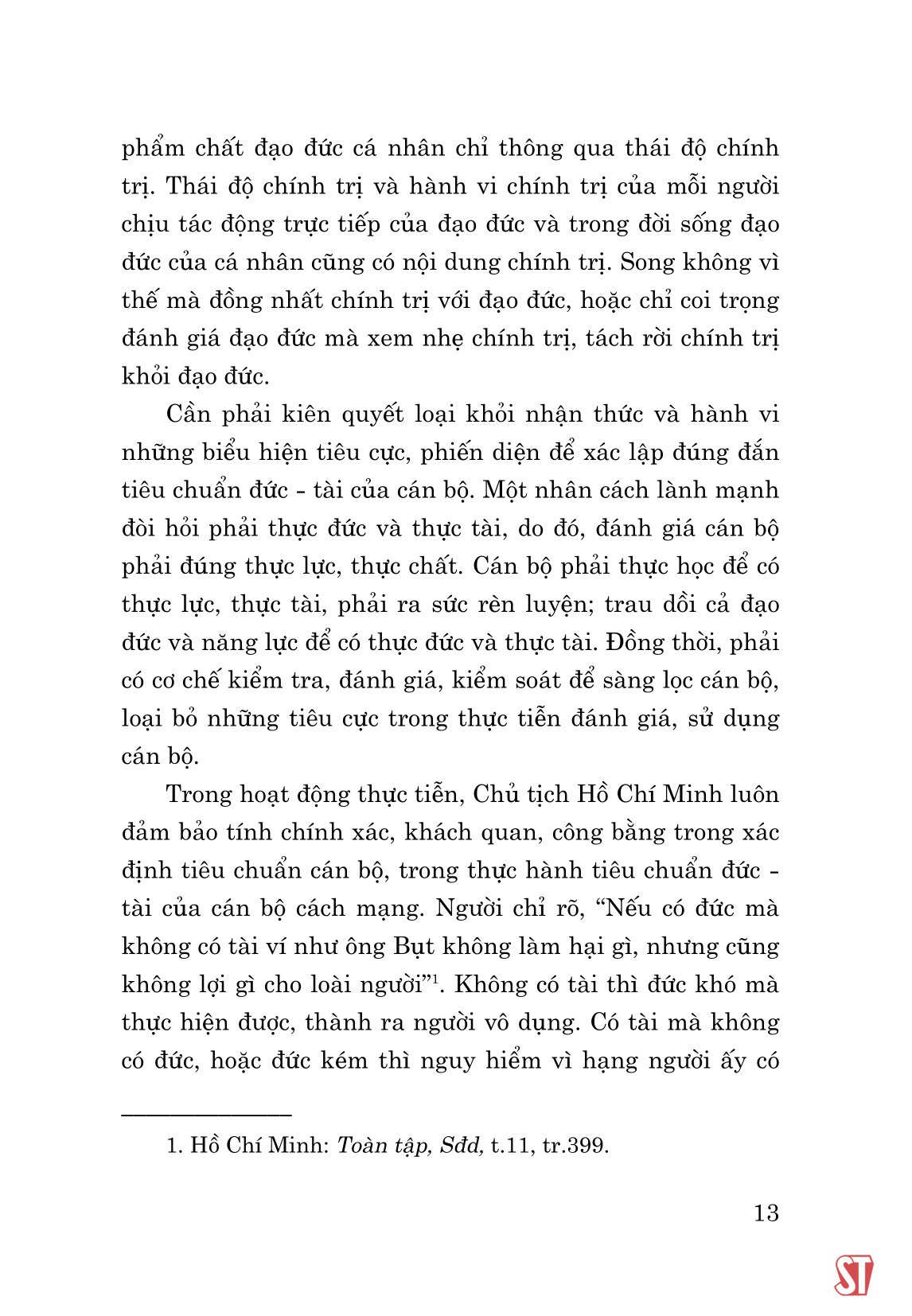 phẩm chất đạo đức cá nhân chỉ thông qua thái độ chính trị. Thái độ chính trị và hành vi chính trị của mỗi người chịu tác động trực tiếp của đạo đức và trong đời sống đạo đức của cá nhân cũng có nội dung chính trị. Song không vì thế mà đồng nhất chính trị với đạo đức, hoặc chỉ coi trọng đánh giá đạo đức mà xem nhẹ chính trị, tách rời chính trị khỏi đạo đức.

Cần phải kiên quyết loại khỏi nhận thức và hành vi những biểu hiện tiêu cực, phiến diện để xác lập đúng đắn tiêu chuẩn đức - tài của cán bộ. Một nhân cách lành mạnh đòi hỏi phải thực đức và thực tài, do đó, đánh giá cán bộ phải đúng thực lực, thực chất. Cán bộ phải thực học để có thực lực, thực tài, phải ra sức rèn luyện; trau dồi cả đạo đức và năng lực để có thực đức và thực tài. Đồng thời, phải có cơ chế kiểm tra, đánh giá, kiểm soát để sàng lọc cán bộ, loại bỏ những tiêu cực trong thực tiễn đánh giá, sử dụng cán bộ.

Trong hoạt động thực tiễn, Chủ tịch Hồ Chí Minh luôn đảm bảo tính chính xác, khách quan, công bằng trong xác định tiêu chuẩn cán bộ, trong thực hành tiêu chuẩn đức - tài của cán bộ cách mạng. Người chỉ rõ, “Nếu có đức mà không có tài ví như ông Bụt không làm hại gì, nhưng cũng không lợi gì cho loài người”$^1$. Không có tài thì đức khó mà thực hiện được, thành ra người vô dụng. Có tài mà không có đức, hoặc đức kém thì nguy hiểm vì hạng người ấy có

1. Hồ Chí Minh: Toàn tập, Sđd, t.11, tr.399.

13

ST